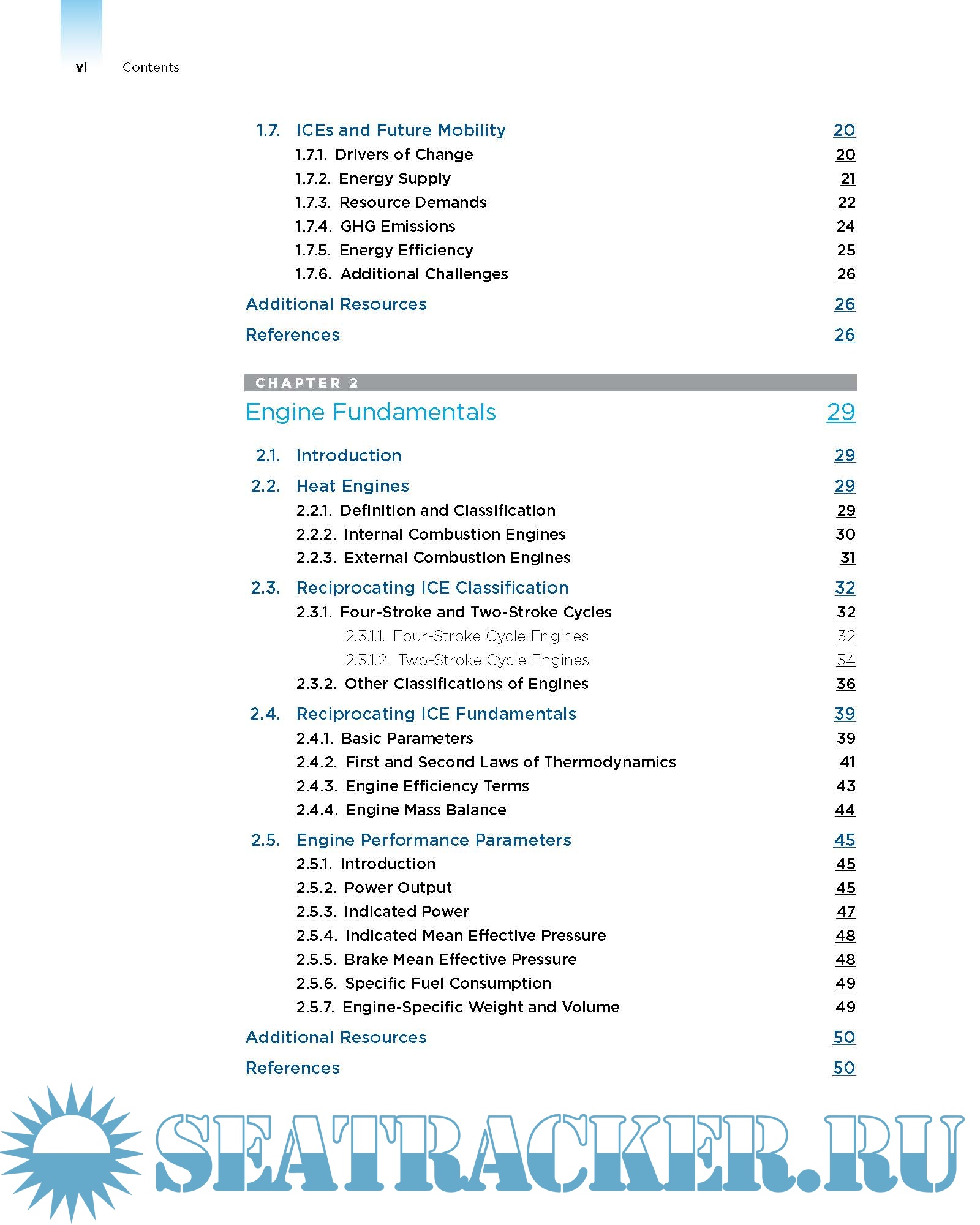 vi Contents

1.7. ICEs and Future Mobility 20
1.7.1. Drivers of Change 20
1.7.2. Energy Supply 21
1.7.3. Resource Demands 22
1.7.4. GHG Emissions 24
1.7.5. Energy Efficiency 25
1.7.6. Additional Challenges 26

Additional Resources 26

References 26

CHAPTER 2

Engine Fundamentals 29

2.1. Introduction 29

2.2. Heat Engines 29
2.2.1. Definition and Classification 29
2.2.2. Internal Combustion Engines 30
2.2.3. External Combustion Engines 31

2.3. Reciprocating ICE Classification 32
2.3.1. Four-Stroke and Two-Stroke Cycles 32
2.3.1.1. Four-Stroke Cycle Engines 32
2.3.1.2. Two-Stroke Cycle Engines 34
2.3.2. Other Classifications of Engines 36

2.4. Reciprocating ICE Fundamentals 39
2.4.1. Basic Parameters 39
2.4.2. First and Second Laws of Thermodynamics 41
2.4.3. Engine Efficiency Terms 43
2.4.4. Engine Mass Balance 44

2.5. Engine Performance Parameters 45
2.5.1. Introduction 45
2.5.2. Power Output 45
2.5.3. Indicated Power 47
2.5.4. Indicated Mean Effective Pressure 48
2.5.5. Brake Mean Effective Pressure 48
2.5.6. Specific Fuel Consumption 49
2.5.7. Engine-Specific Weight and Volume 49

Additional Resources 50

References 50

SEATRACKER.RU